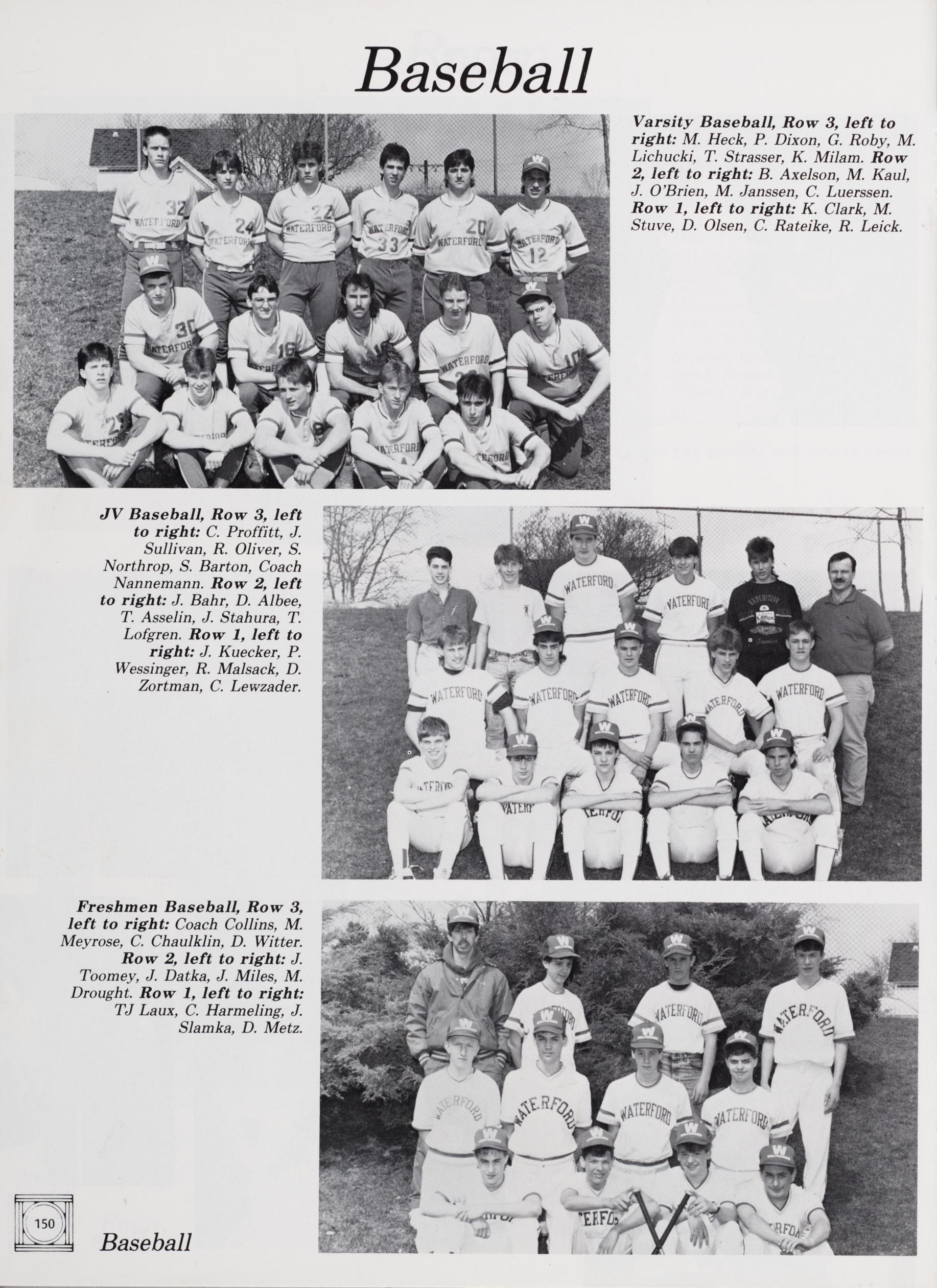 Baseball

Varsity Baseball, Row 3, left to right: M. Heck, P. Dixon, G. Roby, M. Lichucki, T. Strasser, K. Milam. Row 2, left to right: B. Axelson, M. Kaul, J. O'Brien, M. Janssen, C. Luerssen. Row 1, left to right: K. Clark, M. Stuve, D. Olsen, C. Rateike, R. Leick.

JV Baseball, Row 3, left to right: C. Proffitt, J. Sullivan, R. Oliver, S. Northrop, S. Barton, Coach Nannemann. Row 2, left to right: J. Bahr, D. Albee, T. Asselin, J. Stahura, T. Lofgren. Row 1, left to right: J. Kuecker, P. Wessinger, R. Malsack, D. Zortman, C. Lewzader.

Freshmen Baseball, Row 3, left to right: Coach Collins, M. Meyrose, C. Chaulklin, D. Witter. Row 2, left to right: J. Toomey, J. Datka, J. Miles, M. Drought. Row 1, left to right: TJ Laux, C. Harmeling, J. Slamka, D. Metz.

150

Baseball